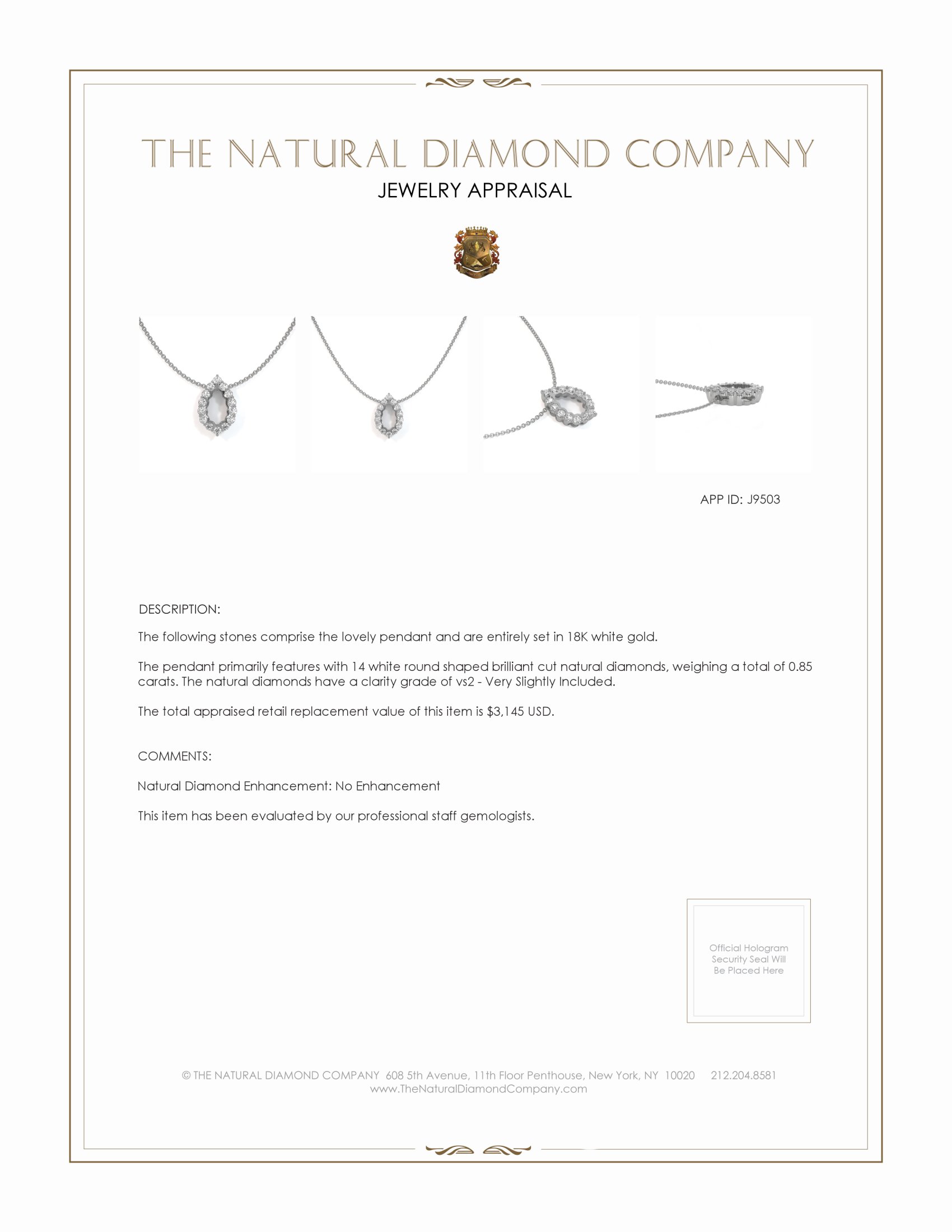 THE NATURAL DIAMOND COMPANY
JEWELRY APPRAISAL

APP ID: J9503

DESCRIPTION:

The following stones comprise the lovely pendant and are entirely set in 18K white gold.

The pendant primarily features with 14 white round shaped brilliant cut natural diamonds, weighing a total of 0.85 carats. The natural diamonds have a clarity grade of vs2 - Very Slightly Included.

The total appraised retail replacement value of this item is $3,145 USD.

COMMENTS:

Natural Diamond Enhancement: No Enhancement

This item has been evaluated by our professional staff gemologists.

Official Hologram Security Seal Will Be Placed Here

© THE NATURAL DIAMOND COMPANY 608 5th Avenue, 11th Floor Penthouse, New York, NY 10020 212.204.8581
www.TheNaturalDiamondCompany.com